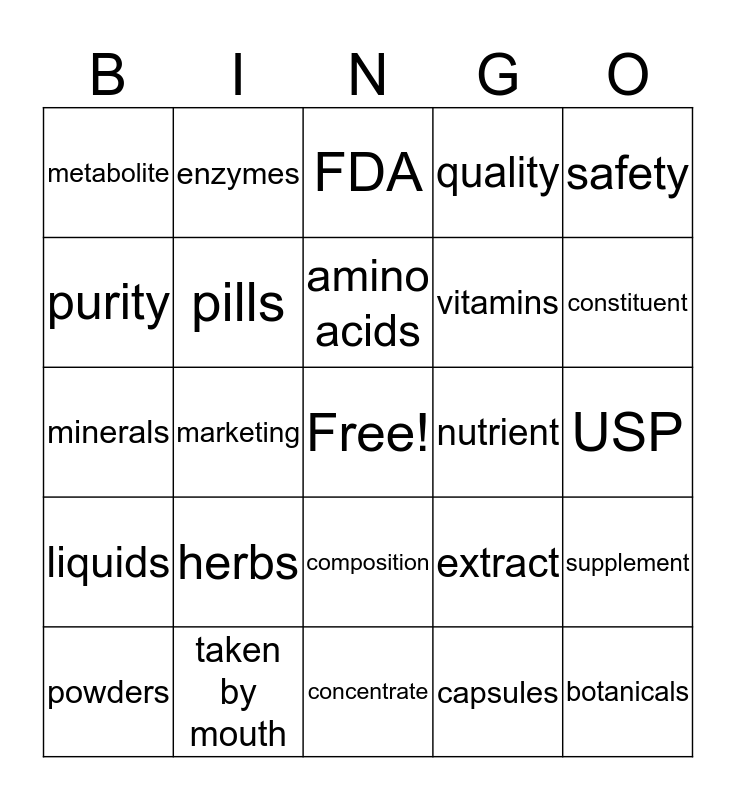 | B | I | N | G | O |
|---|---|---|---|---|
| metabolite | enzymes | FDA | quality | safety |
| purity | pills | amino acids | vitamins | constituent |
| minerals | marketing | Free! | nutrient | USP |
| liquids | herbs | composition | extract | supplement |
| powders | taken by mouth | concentrate | capsules | botanicals |